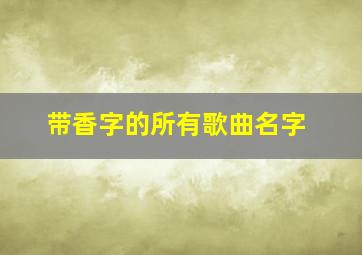 带香字的所有歌曲名字